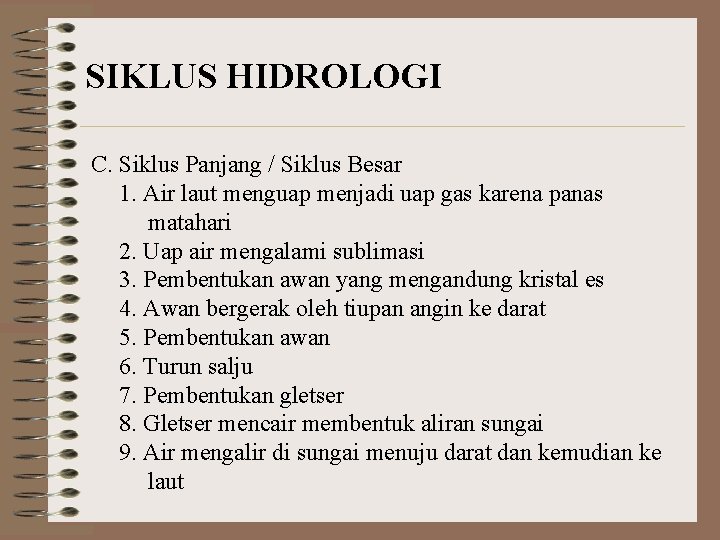 SIKLUS HIDROLOGI

C. Siklus Panjang / Siklus Besar
1. Air laut menguap menjadi uap gas karena panas matahari
2. Uap air mengalami sublimasi
3. Pembentukan awan yang mengandung kristal es
4. Awan bergerak oleh tiupan angin ke darat
5. Pembentukan awan
6. Turun salju
7. Pembentukan gletser
8. Gletser mencair membentuk aliran sungai
9. Air mengalir di sungai menuju darat dan kemudian ke laut